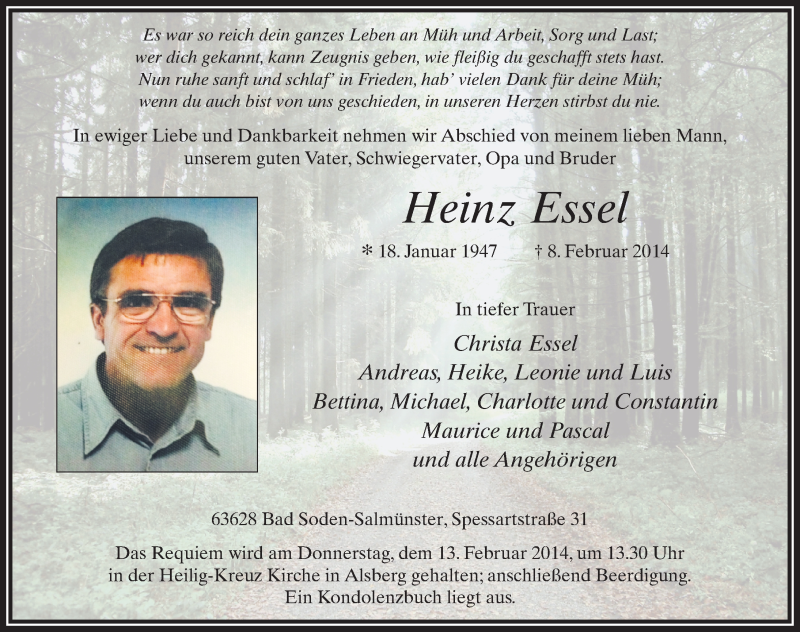 Es war so reich dein ganzes Leben an Müh und Arbeit, Sorg und Last;
wer dich gekannt, kann Zeugnis geben, wie fleißig du geschafft stets hast.
Nun ruhe sanft und schlaf' in Frieden, hab' vielen Dank für deine Müh;
wenn du auch bist von uns geschieden, in unseren Herzen stirbst du nie.

In ewiger Liebe und Dankbarkeit nehmen wir Abschied von meinem lieben Mann, unserem guten Vater, Schwiegervater, Opa und Bruder

Heinz Essel

* 18. Januar 1947 † 8. Februar 2014

In tiefer Trauer
Christa Essel
Andreas, Heike, Leonie und Luis
Bettina, Michael, Charlotte und Constantin
Maurice und Pascal
und alle Angehörigen

63628 Bad Soden-Salmünster, Spessartstraße 31

Das Requiem wird am Donnerstag, dem 13. Februar 2014, um 13.30 Uhr in der Heilig-Kreuz Kirche in Alsberg gehalten; anschließend Beerdigung.
Ein Kondolenzbuch liegt aus.